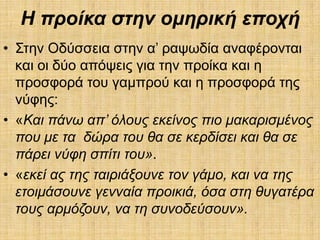 Η προίκα στην ομηρική εποχή

• Στην Οδύσσεια στην α' ραψωδία αναφέρονται και οι δύο απόψεις για την προίκα και η προσφορά του γαμπρού και η προσφορά της νύφης:

• «Και πάνω απ' όλους εκείνος πιο μακαρισμένος που με τα δώρα του θα σε κερδίσει και θα σε πάρει νύφη σπίτι του».

• «εκεί ας της ταιριάξουνε τον γάμο, και να της ετοιμάσουνε γενναία προικιά, όσα στη θυγατέρα τους αρμόζουν, να τη συνοδεύσουν».